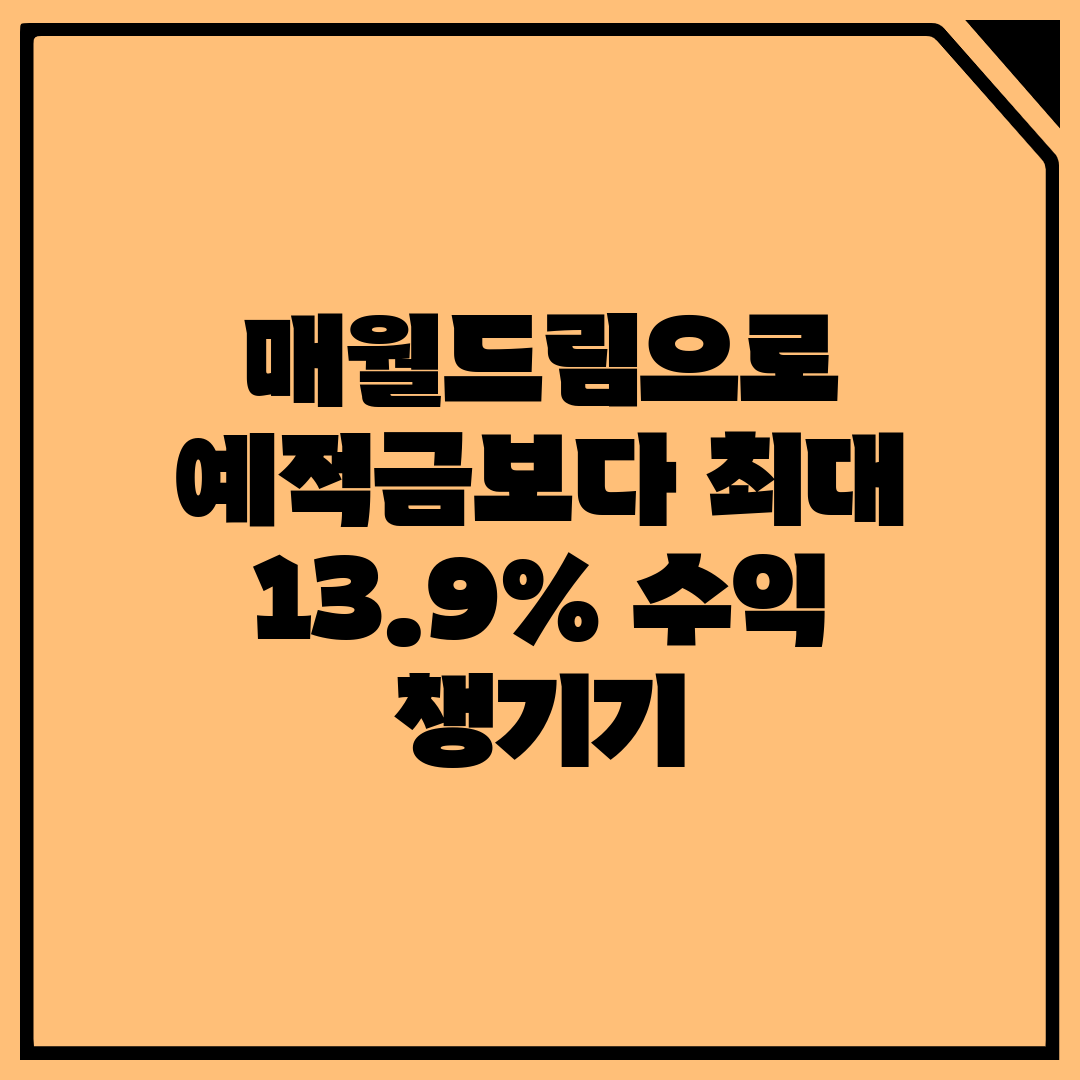 매월드림으로
예적금보다 최대
13.9% 수익
챙기기